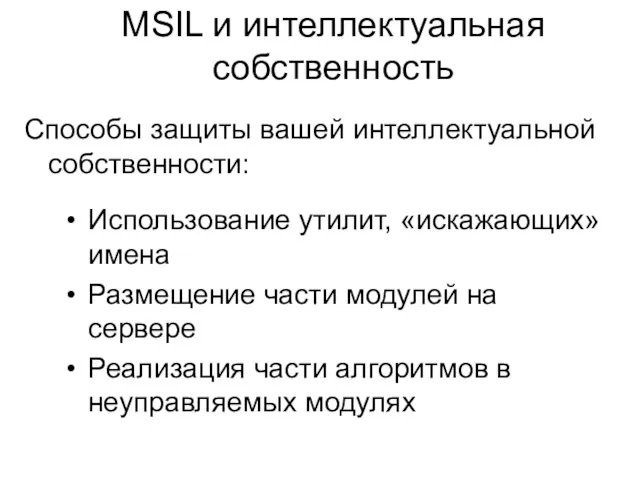 MSIL и интеллектуальная собственность

Способы защиты вашей интеллектуальной собственности:

• Использование утилит, «искажающих» имена
• Размещение части модулей на сервере
• Реализация части алгоритмов в неуправляемых модулях